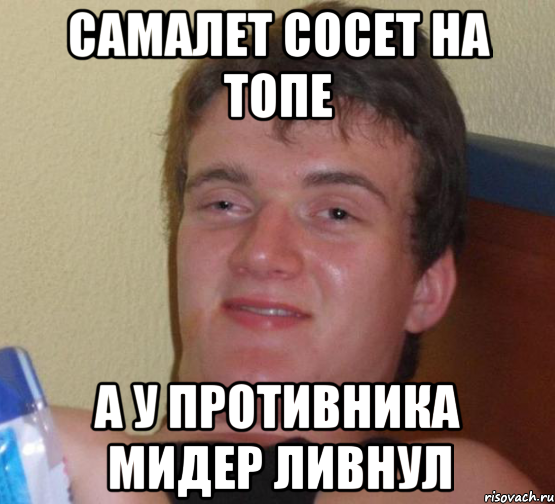 САМАЛЕТ СОСЕТ НА ТОПЕ

А У ПРОТИВНИКА МИДЕР ЛИВНУЛ

risovach.ru